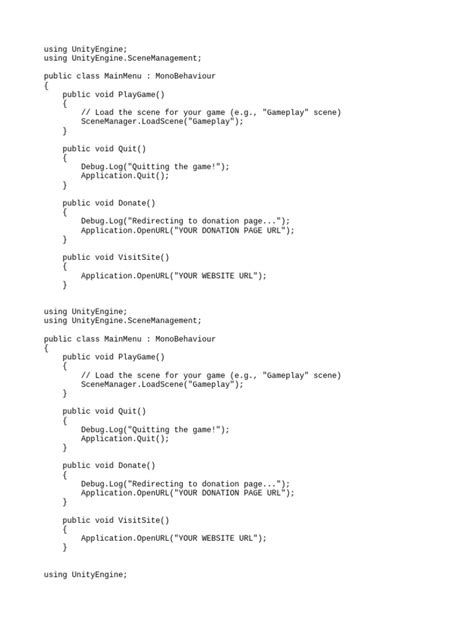 using UnityEngine;
using UnityEngine.SceneManagement;

public class MainMenu : MonoBehaviour
{
    public void PlayGame()
    {
        // Load the scene for your game (e.g., "Gameplay" scene)
        SceneManager.LoadScene("Gameplay");
    }

    public void Quit()
    {
        Debug.Log("Quitting the game!");
        Application.Quit();
    }

    public void Donate()
    {
        Debug.Log("Redirecting to donation page...");
        Application.OpenURL("YOUR DONATION PAGE URL");
    }

    public void VisitSite()
    {
        Application.OpenURL("YOUR WEBSITE URL");
    }

using UnityEngine;
using UnityEngine.SceneManagement;

public class MainMenu : MonoBehaviour
{
    public void PlayGame()
    {
        // Load the scene for your game (e.g., "Gameplay" scene)
        SceneManager.LoadScene("Gameplay");
    }

    public void Quit()
    {
        Debug.Log("Quitting the game!");
        Application.Quit();
    }

    public void Donate()
    {
        Debug.Log("Redirecting to donation page...");
        Application.OpenURL("YOUR DONATION PAGE URL");
    }

    public void VisitSite()
    {
        Application.OpenURL("YOUR WEBSITE URL");
    }

using UnityEngine;